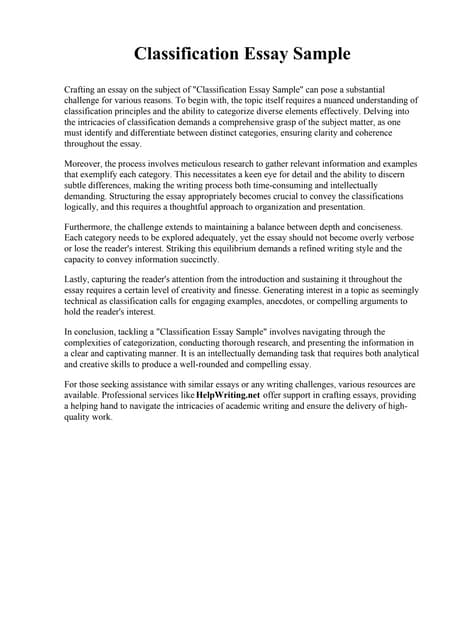 Classification Essay Sample

Crafting an essay on the subject of "Classification Essay Sample" can pose a substantial challenge for various reasons. To begin with, the topic itself requires a nuanced understanding of classification principles and the ability to categorize diverse elements effectively. Delving into the intricacies of classification demands a comprehensive grasp of the subject matter, as one must identify and differentiate between distinct categories, ensuring clarity and coherence throughout the essay.

Moreover, the process involves meticulous research to gather relevant information and examples that exemplify each category. This necessitates a keen eye for detail and the ability to discern subtle differences, making the writing process both time-consuming and intellectually demanding. Structuring the essay appropriately becomes crucial to convey the classifications logically, and this requires a thoughtful approach to organization and presentation.

Furthermore, the challenge extends to maintaining a balance between depth and conciseness. Each category needs to be explored adequately, yet the essay should not become overly verbose or lose the reader's interest. Striking this equilibrium demands a refined writing style and the capacity to convey information succinctly.

Lastly, capturing the reader's attention from the introduction and sustaining it throughout the essay requires a certain level of creativity and finesse. Generating interest in a topic as seemingly technical as classification calls for engaging examples, anecdotes, or compelling arguments to hold the reader's interest.

In conclusion, tackling a "Classification Essay Sample" involves navigating through the complexities of categorization, conducting thorough research, and presenting the information in a clear and captivating manner. It is an intellectually demanding task that requires both analytical and creative skills to produce a well-rounded and compelling essay.

For those seeking assistance with similar essays or any writing challenges, various resources are available. Professional services like HelpWriting.net offer support in crafting essays, providing a helping hand to navigate the intricacies of academic writing and ensure the delivery of high-quality work.